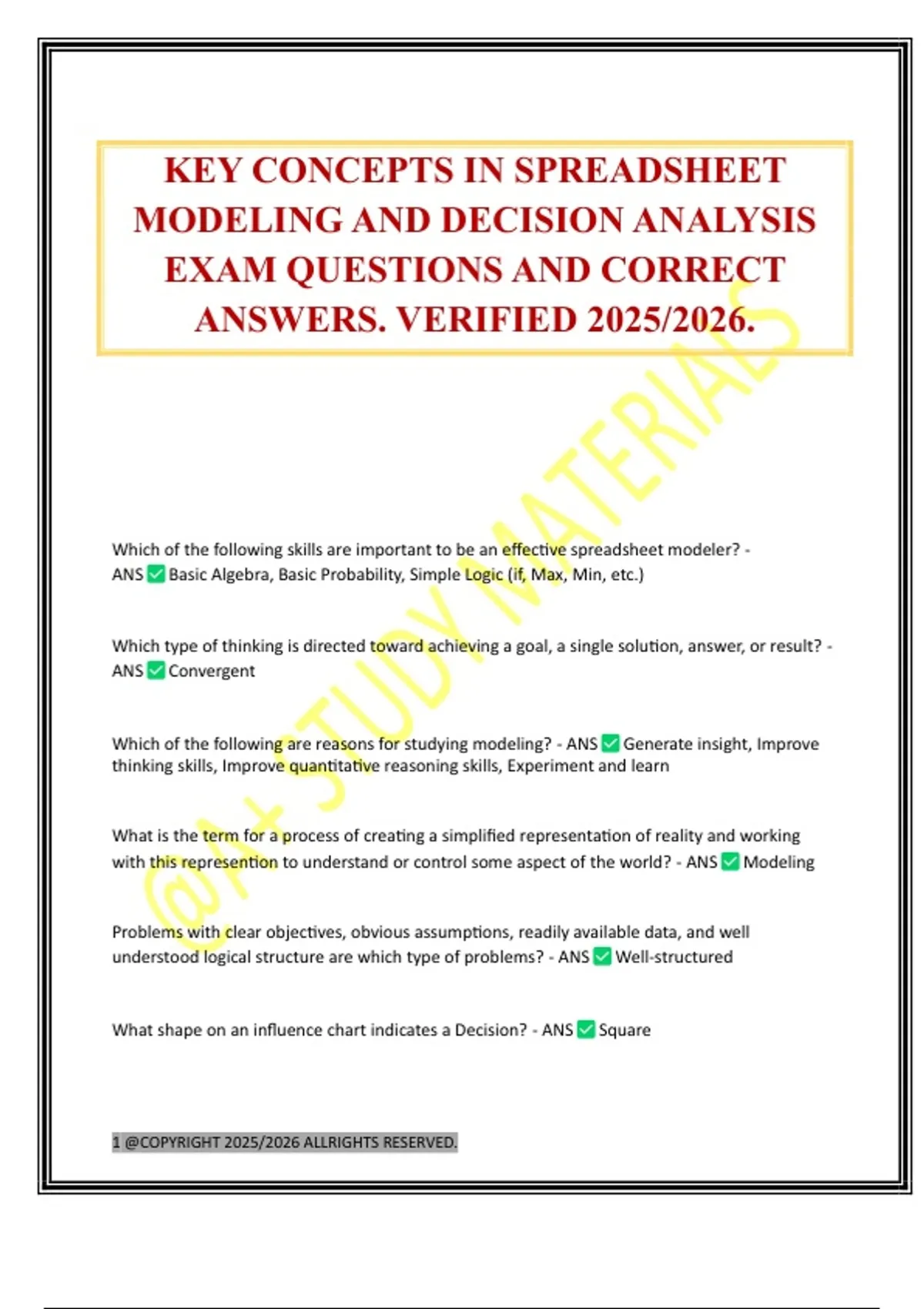 KEY CONCEPTS IN SPREADSHEET MODELING AND DECISION ANALYSIS EXAM QUESTIONS AND CORRECT ANSWERS. VERIFIED 2025/2026.

@A+ STUDY MATERIALS

Which of the following skills are important to be an effective spreadsheet modeler? - ANS ✅ Basic Algebra, Basic Probability, Simple Logic (if, Max, Min, etc.)

Which type of thinking is directed toward achieving a goal, a single solution, answer, or result? - ANS ✅ Convergent

Which of the following are reasons for studying modeling? - ANS ✅ Generate insight, Improve thinking skills, Improve quantitative reasoning skills, Experiment and learn

What is the term for a process of creating a simplified representation of reality and working with this represention to understand or control some aspect of the world? - ANS ✅ Modeling

Problems with clear objectives, obvious assumptions, readily available data, and well understood logical structure are which type of problems? - ANS ✅ Well-structured

What shape on an influence chart indicates a Decision? - ANS ✅ Square

1 @COPYRIGHT 2025/2026 ALLRIGHTS RESERVED.